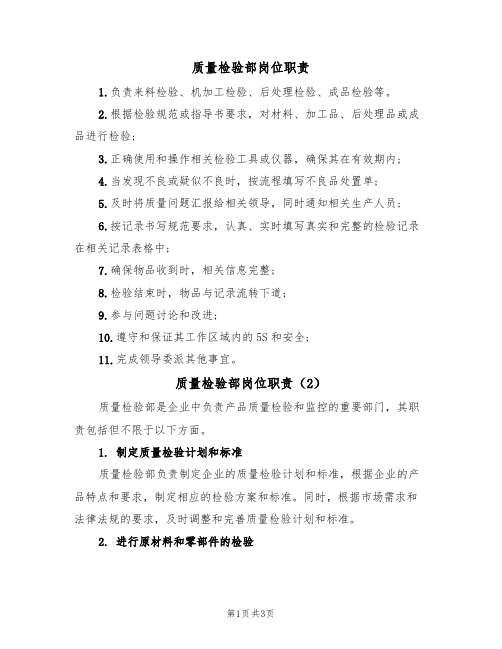 质量检验部岗位职责

1.负责来料检验、机加工检验、后处理检验、成品检验等。

2.根据检验规范或指导书要求，对材料、加工品、后处理品或成品进行检验；

3.正确使用和操作相关检验工具或仪器，确保其在有效期内；

4.当发现不良或疑似不良时，按流程填写不良品处置单；

5.及时将质量问题汇报给相关领导，同时通知相关生产人员；

6.按记录书写规范要求，认真、实时填写真实和完整的检验记录在相关记录表格中；

7.确保物品收到时，相关信息完整；

8.检验结束时，物品与记录流转下道；

9.参与问题讨论和改进；

10.遵守和保证其工作区域内的5S和安全；

11.完成领导委派其他事宜。

质量检验部岗位职责（2）

质量检验部是企业中负责产品质量检验和监控的重要部门，其职责包括但不限于以下方面。

1. 制定质量检验计划和标准

质量检验部负责制定企业的质量检验计划和标准，根据企业的产品特点和要求，制定相应的检验方案和标准。同时，根据市场需求和法律法规的要求，及时调整和完善质量检验计划和标准。

2. 进行原材料和零部件的检验

第1页 共3页